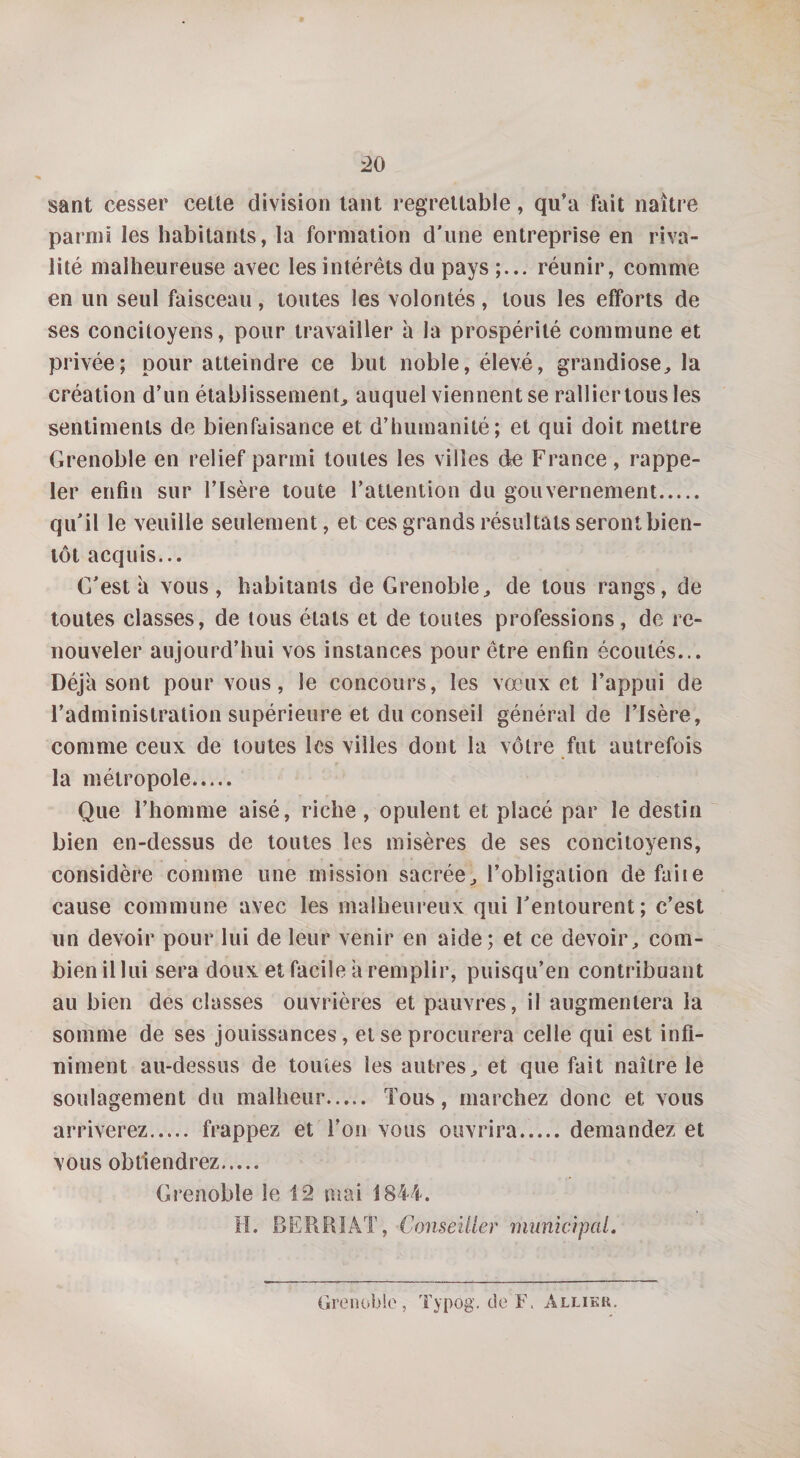 20

sant cesser cette division tant regrettable, qu'a fait naître parmi les habitants, la formation d'une entreprise en rivalité malheureuse avec les intérêts du pays ;... réunir, comme en un seul faisceau, toutes les volontés, tous les efforts de ses concitoyens, pour travailler à la prospérité commune et privée; pour atteindre ce but noble, élevé, grandiose, la création d'un établissement, auquel viennent se rallier tous les sentiments de bienfaisance et d'humanité; et qui doit mettre Grenoble en relief parmi toutes les villes de France, rappeler enfin sur l'Isère toute l'attention du gouvernement..... qu'il le veuille seulement, et ces grands résultats seront bientôt acquis...

C'est à vous, habitants de Grenoble, de tous rangs, de toutes classes, de tous états et de toutes professions, de renouveler aujourd'hui vos instances pour être enfin écoutés... Déjà sont pour vous, le concours, les vœux et l'appui de l'administration supérieure et du conseil général de l'Isère, comme ceux de toutes les villes dont la vôtre fut autrefois la métropole.....

Que l'homme aisé, riche, opulent et placé par le destin bien en-dessus de toutes les misères de ses concitoyens, considère comme une mission sacrée, l'obligation de faire cause commune avec les malheureux qui l'entourent; c'est un devoir pour lui de leur venir en aide; et ce devoir, combien il lui sera doux et facile à remplir, puisqu'en contribuant au bien des classes ouvrières et pauvres, il augmentera la somme de ses jouissances, et se procurera celle qui est infiniment au-dessus de toutes les autres, et que fait naître le soulagement du malheur..... Tous, marchez donc et vous arriverez..... frappez et l'on vous ouvrira..... demandez et vous obtiendrez.....

Grenoble le 12 mai 1844.
H. BERRIAT, Conseiller municipal.

Grenoble, Typog. de F. Allier.